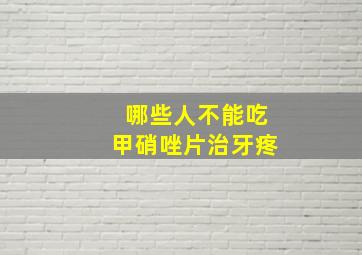 哪些人不能吃
甲硝唑片治牙疼